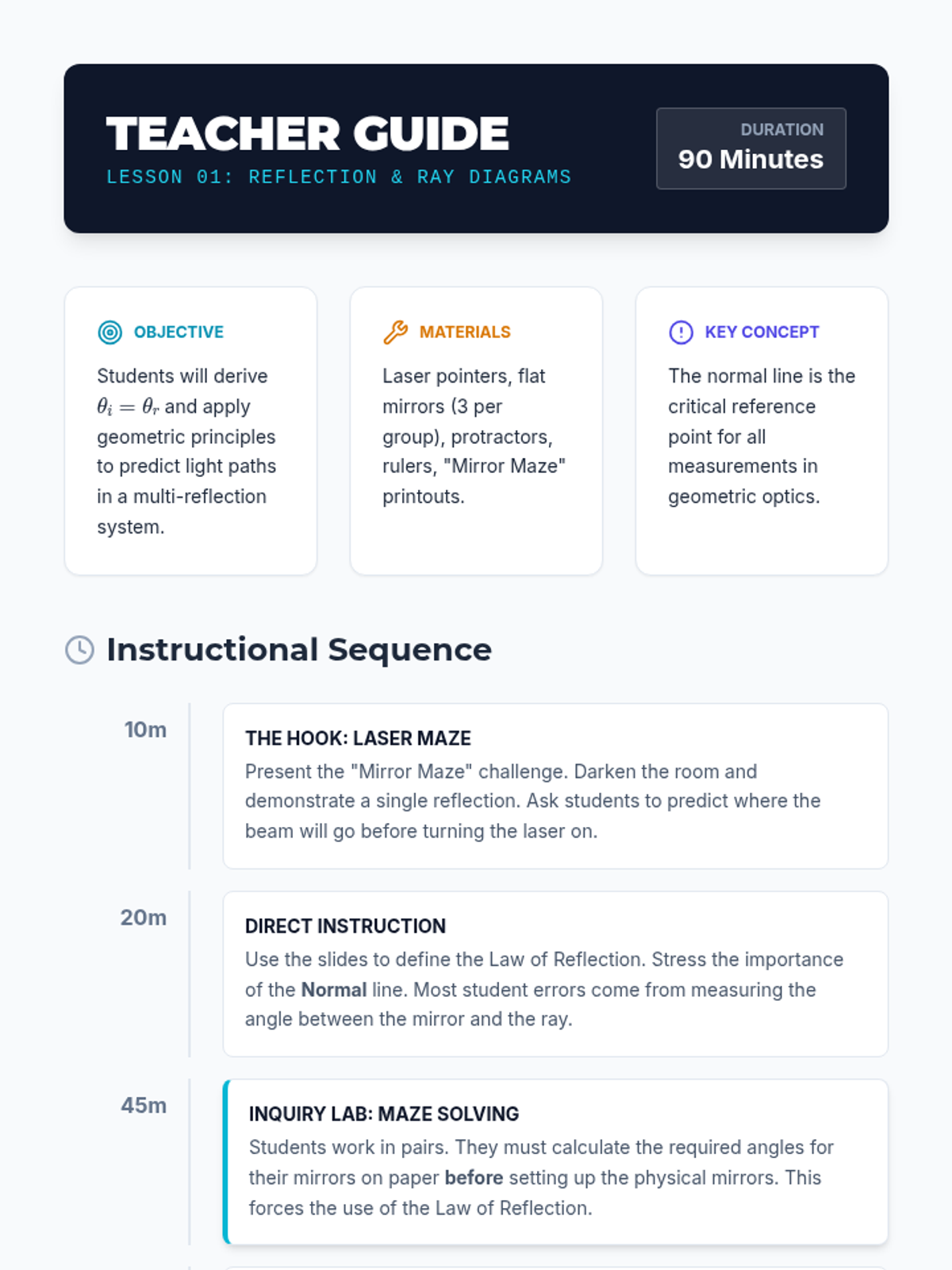 TEACHER GUIDE
LESSON 01: REFLECTION & RAY DIAGRAMS

DURATION
90 Minutes

OBJECTIVE
Students will derive $\theta_i = \theta_r$ and apply geometric principles to predict light paths in a multi-reflection system.

MATERIALS
Laser pointers, flat mirrors (3 per group), protractors, rulers, "Mirror Maze" printouts.

KEY CONCEPT
The normal line is the critical reference point for all measurements in geometric optics.

Instructional Sequence

10m
THE HOOK: LASER MAZE
Present the "Mirror Maze" challenge. Darken the room and demonstrate a single reflection. Ask students to predict where the beam will go before turning the laser on.

20m
DIRECT INSTRUCTION
Use the slides to define the Law of Reflection. Stress the importance of the Normal line. Most student errors come from measuring the angle between the mirror and the ray.

45m
INQUIRY LAB: MAZE SOLVING
Students work in pairs. They must calculate the required angles for their mirrors on paper before setting up the physical mirrors. This forces the use of the Law of Reflection.